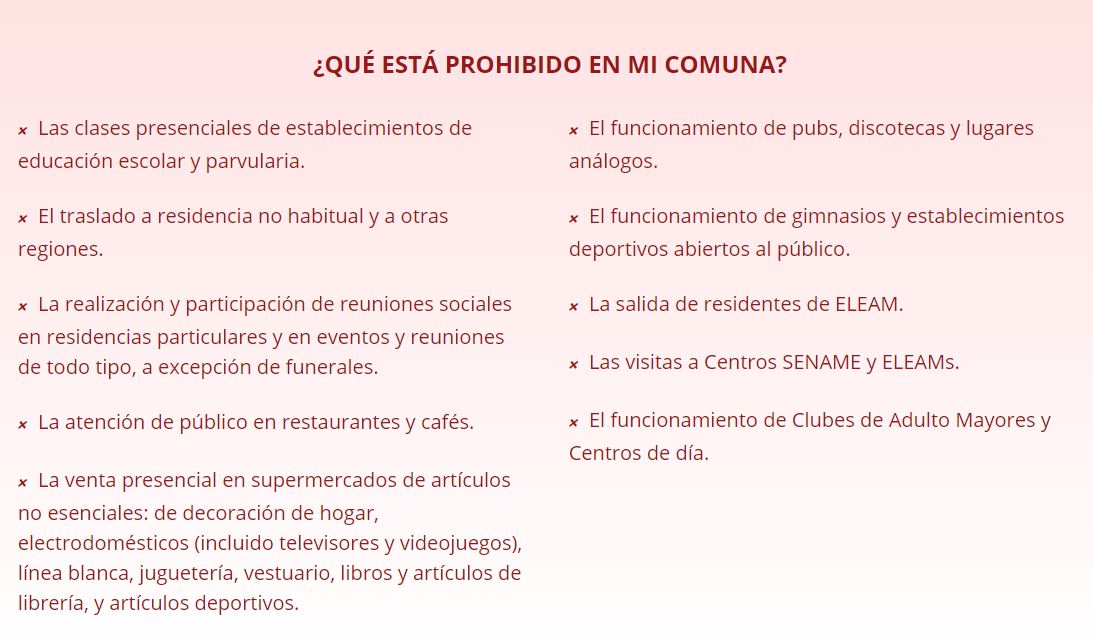 ¿QUÉ ESTÁ PROHIBIDO EN MI COMUNA?

× Las clases presenciales de establecimientos de educación escolar y parvularia.

× El traslado a residencia no habitual y a otras regiones.

× La realización y participación de reuniones sociales en residencias particulares y en eventos y reuniones de todo tipo, a excepción de funerales.

× La atención de público en restaurantes y cafés.

× La venta presencial en supermercados de artículos no esenciales: de decoración de hogar, electrodomésticos (incluido televisores y videojuegos), línea blanca, juguetería, vestuario, libros y artículos de librería, y artículos deportivos.

× El funcionamiento de pubs, discotecas y lugares análogos.

× El funcionamiento de gimnasios y establecimientos deportivos abiertos al público.

× La salida de residentes de ELEAM.

× Las visitas a Centros SENAME y ELEAMs.

× El funcionamiento de Clubes de Adulto Mayores y Centros de día.